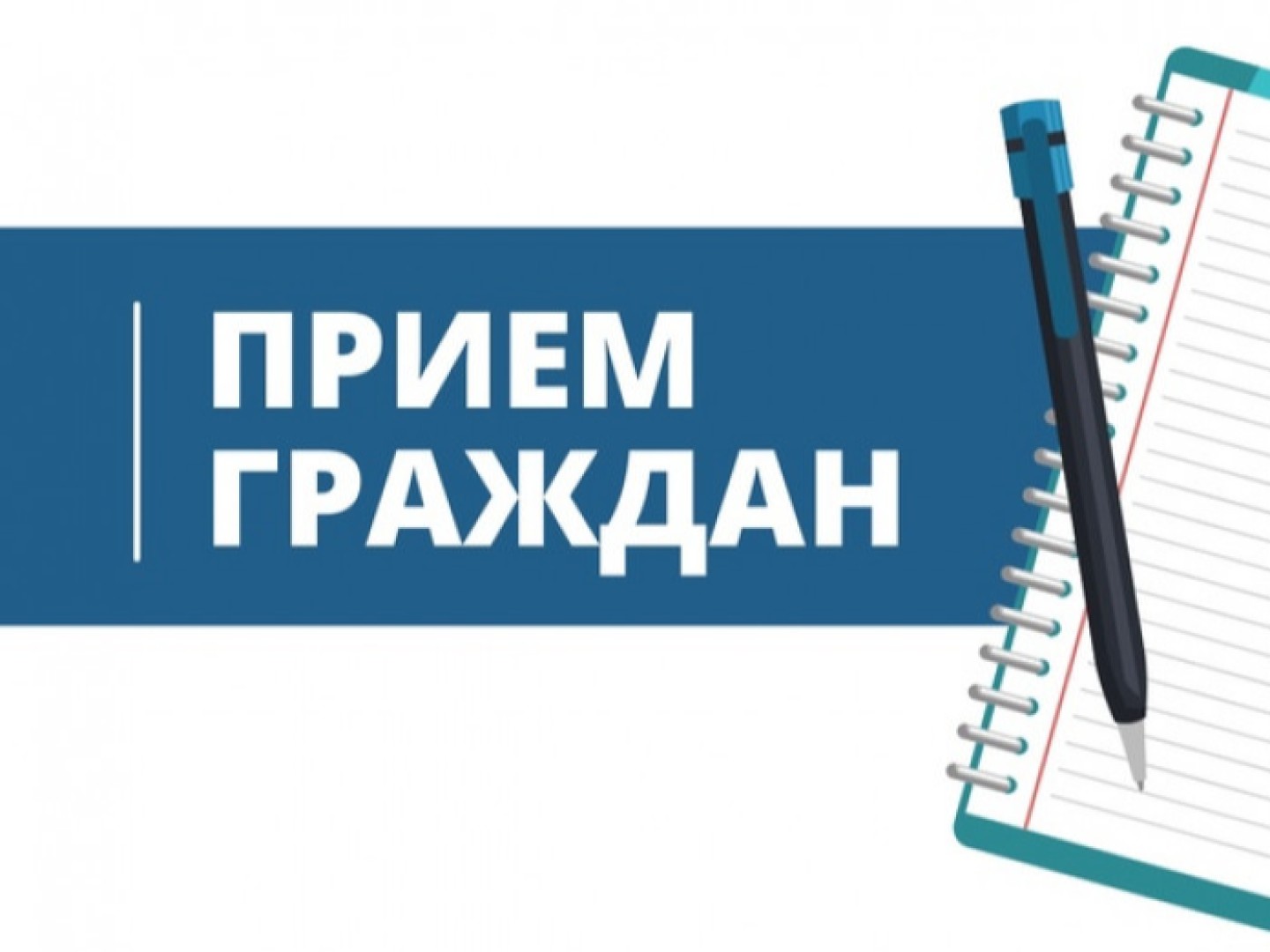 ПРИЕМ ГРАЖДАН